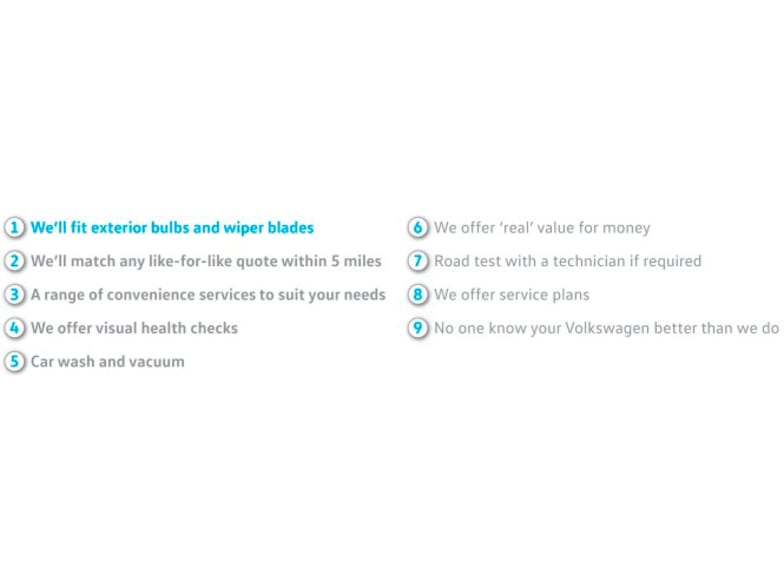 1 We'll fit exterior bulbs and wiper blades
2 We'll match any like-for-like quote within 5 miles
3 A range of convenience services to suit your needs
4 We offer visual health checks
5 Car wash and vacuum

6 We offer 'real' value for money
7 Road test with a technician if required
8 We offer service plans
9 No one know your Volkswagen better than we do